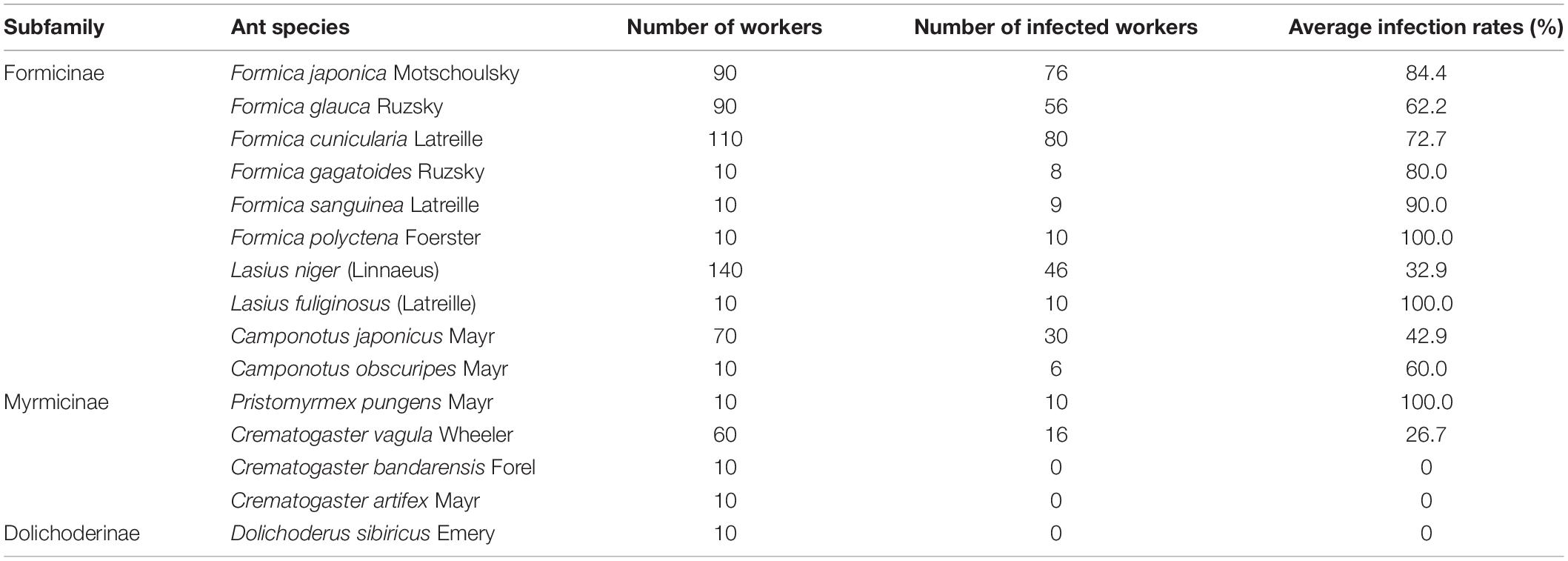 | Subfamily | Ant species | Number of workers | Number of infected workers | Average infection rates (%) |
|---|---|---|---|---|
| Formicinae | Formica japonica Motschoulsky | 90 | 76 | 84.4 |
| | Formica glauca Ruzsky | 90 | 56 | 62.2 |
| | Formica cunicularia Latreille | 110 | 80 | 72.7 |
| | Formica gagatoides Ruzsky | 10 | 8 | 80.0 |
| | Formica sanguinea Latreille | 10 | 9 | 90.0 |
| | Formica polyctena Foerster | 10 | 10 | 100.0 |
| | Lasius niger (Linnaeus) | 140 | 46 | 32.9 |
| | Lasius fuliginosus (Latreille) | 10 | 10 | 100.0 |
| | Camponotus japonicus Mayr | 70 | 30 | 42.9 |
| | Camponotus obscuripes Mayr | 10 | 6 | 60.0 |
| Myrmicinae | Pristomyrmex pungens Mayr | 10 | 10 | 100.0 |
| | Crematogaster vagula Wheeler | 60 | 16 | 26.7 |
| | Crematogaster bandarensis Forel | 10 | 0 | 0 |
| | Crematogaster artifex Mayr | 10 | 0 | 0 |
| Dolichoderinae | Dolichoderus sibiricus Emery | 10 | 0 | 0 |